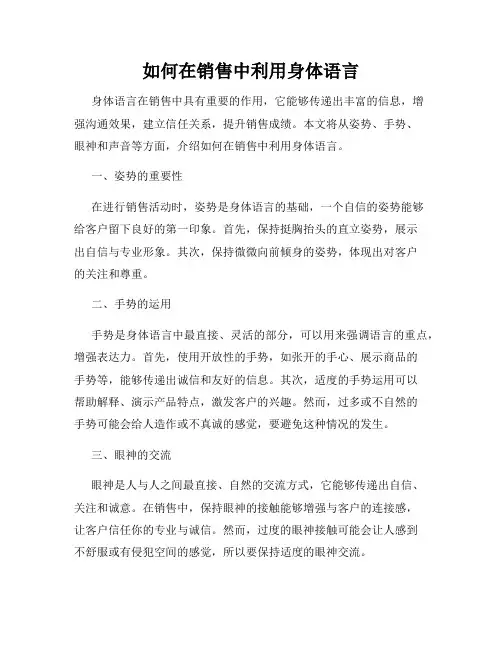 如何在销售中利用身体语言

身体语言在销售中具有重要的作用，它能够传递出丰富的信息，增强沟通效果，建立信任关系，提升销售成绩。本文将从姿势、手势、眼神和声音等方面，介绍如何在销售中利用身体语言。

一、姿势的重要性

在进行销售活动时，姿势是身体语言的基础，一个自信的姿势能够给客户留下良好的第一印象。首先，保持挺胸抬头的直立姿势，展示出自信与专业形象。其次，保持微微向前倾身的姿势，体现出对客户的关注和尊重。

二、手势的运用

手势是身体语言中最直接、灵活的部分，可以用来强调语言的重点，增强表达力。首先，使用开放性的手势，如张开的手心、展示商品的手势等，能够传递出诚信和友好的信息。其次，适度的手势运用可以帮助解释、演示产品特点，激发客户的兴趣。然而，过多或不自然的手势可能会给人造作或不真诚的感觉，要避免这种情况的发生。

三、眼神的交流

眼神是人与人之间最直接、自然的交流方式，它能够传递出自信、关注和诚意。在销售中，保持眼神的接触能够增强与客户的连接感，让客户信任你的专业与诚信。然而，过度的眼神接触可能会让人感到不舒服或有侵犯空间的感觉，所以要保持适度的眼神交流。